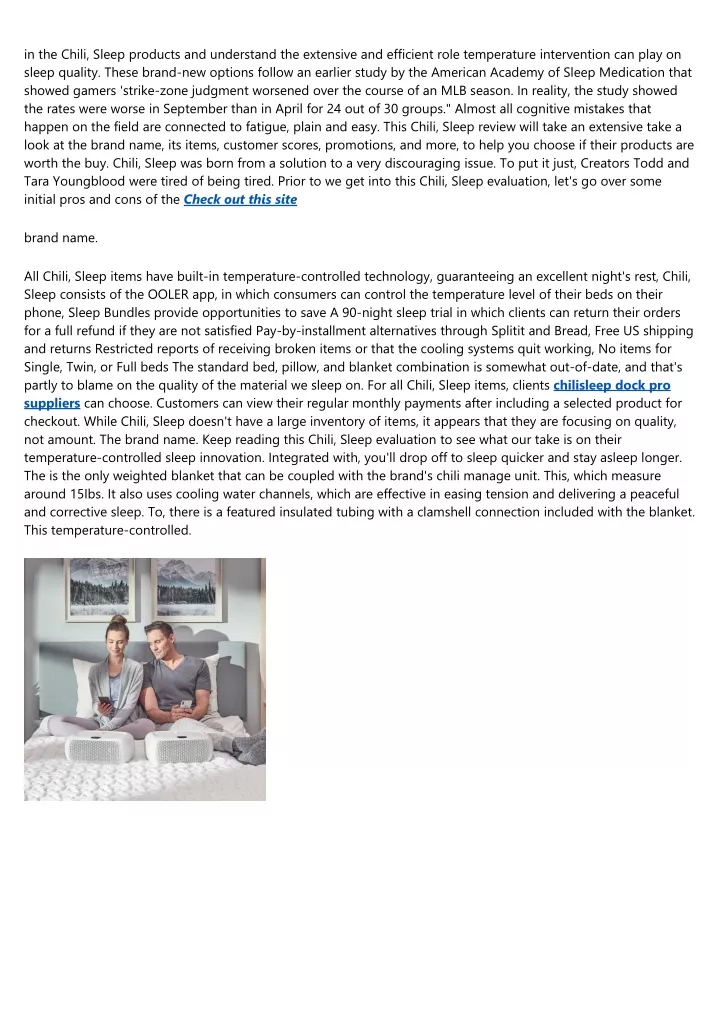 in the Chili, Sleep products and understand the extensive and efficient role temperature intervention can play on sleep quality. These brand-new options follow an earlier study by the American Academy of Sleep Medication that showed gamers 'strike-zone judgment worsened over the course of an MLB season. In reality, the study showed the rates were worse in September than in April for 24 out of 30 groups." Almost all cognitive mistakes that happen on the field are connected to fatigue, plain and easy. This Chili, Sleep review will take an extensive take a look at the brand name, its items, customer scores, promotions, and more, to help you choose if their products are worth the buy. Chili, Sleep was born from a solution to a very discouraging issue. To put it just, Creators Todd and Tara Youngblood were tired of being tired. Prior to we get into this Chili, Sleep evaluation, let's go over some initial pros and cons of the Check out this site

brand name.

All Chili, Sleep items have built-in temperature-controlled technology, guaranteeing an excellent night's rest, Chili, Sleep consists of the OOLER app, in which consumers can control the temperature level of their beds on their phone, Sleep Bundles provide opportunities to save A 90-night sleep trial in which clients can return their orders for a full refund if they are not satisfied Pay-by-installment alternatives through Splitit and Bread, Free US shipping and returns Restricted reports of receiving broken items or that the cooling systems quit working, No items for Single, Twin, or Full beds The standard bed, pillow, and blanket combination is somewhat out-of-date, and that's partly to blame on the quality of the material we sleep on. For all Chili, Sleep items, clients chilisleep dock pro suppliers can choose. Customers can view their regular monthly payments after including a selected product for checkout. While Chili, Sleep doesn't have a large inventory of items, it appears that they are focusing on quality, not amount. The brand name. Keep reading this Chili, Sleep evaluation to see what our take is on their temperature-controlled sleep innovation. Integrated with, you'll drop off to sleep quicker and stay asleep longer. The is the only weighted blanket that can be coupled with the brand's chili manage unit. This, which measure around 15lbs. It also uses cooling water channels, which are effective in easing tension and delivering a peaceful and corrective sleep. To, there is a featured insulated tubing with a clamshell connection included with the blanket. This temperature-controlled.